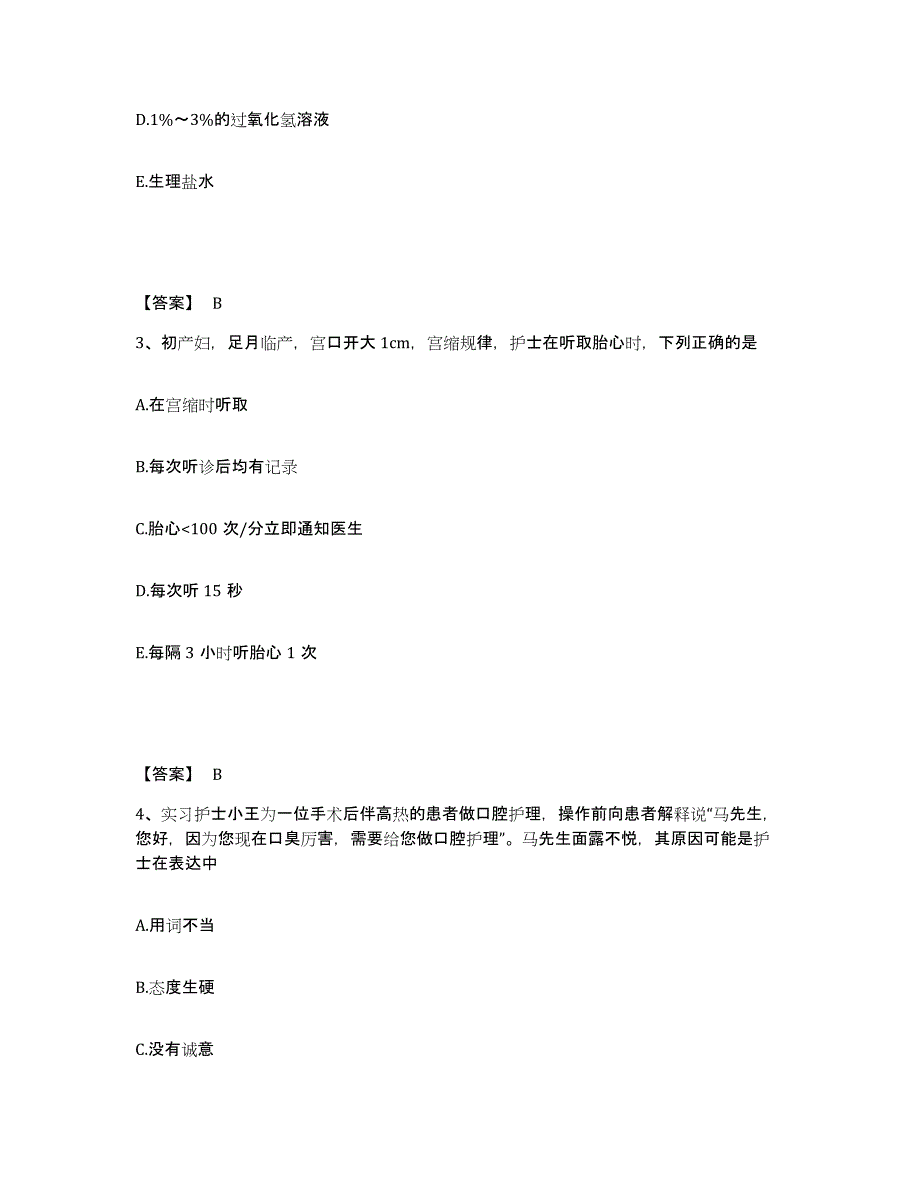 D.1%～3%的过氧化氢溶液

E.生理盐水

【答案】 B

3、初产妇，足月临产，宫口开大 1cm，宫缩规律，护士在听取胎心时，下列正确的是

A.在宫缩时听取

B.每次听诊后均有记录

C.胎心<100 次/分立即通知医生

D.每次听 15 秒

E.每隔 3 小时听胎心 1 次

【答案】 B

4、实习护士小王为一位手术后伴高热的患者做口腔护理，操作前向患者解释说“马先生，您好，因为您现在口臭厉害，需要给您做口腔护理”。马先生面露不悦，其原因可能是护士在表达中

A.用词不当

B.态度生硬

C.没有诚意